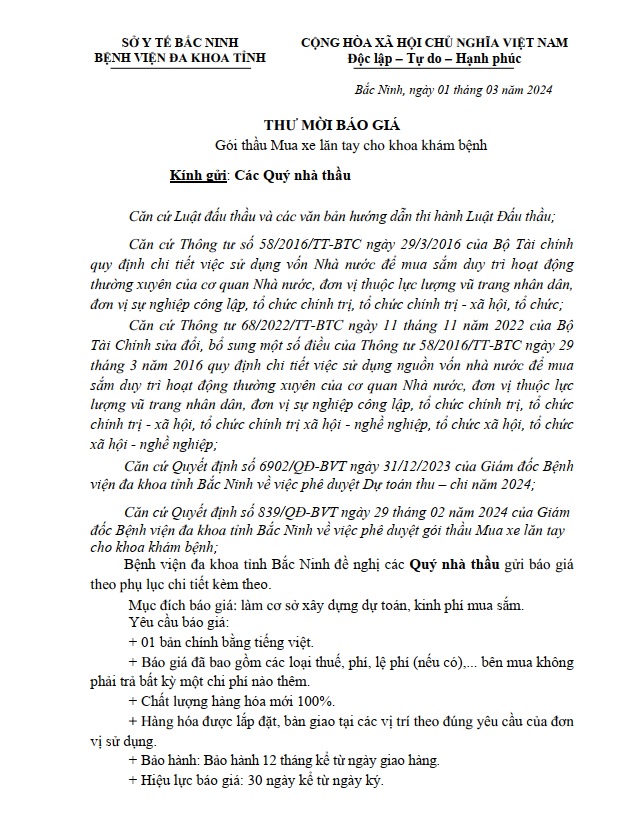 SỞ Y TẾ BẮC NINH
BỆNH VIỆN ĐA KHOA TỈNH

CỘNG HÒA XÃ HỘI CHỦ NGHĨA VIỆT NAM
Độc lập – Tự do – Hạnh phúc

Bắc Ninh, ngày 01 tháng 03 năm 2024

THƯ MỜI BÁO GIÁ
Gói thầu Mua xe lăn tay cho khoa khám bệnh

Kính gửi: Các Quý nhà thầu

Căn cứ Luật đấu thầu và các văn bản hướng dẫn thi hành Luật Đấu thầu;

Căn cứ Thông tư số 58/2016/TT-BTC ngày 29/3/2016 của Bộ Tài chính quy định chi tiết việc sử dụng vốn Nhà nước để mua sắm duy trì hoạt động thường xuyên của cơ quan Nhà nước, đơn vị thuộc lực lượng vũ trang nhân dân, đơn vị sự nghiệp công lập, tổ chức chính trị, tổ chức chính trị - xã hội, tổ chức;

Căn cứ Thông tư 68/2022/TT-BTC ngày 11 tháng 11 năm 2022 của Bộ Tài Chính sửa đổi, bổ sung một số điều của Thông tư 58/2016/TT-BTC ngày 29 tháng 3 năm 2016 quy định chi tiết việc sử dụng nguồn vốn nhà nước để mua sắm duy trì hoạt động thường xuyên của cơ quan Nhà nước, đơn vị thuộc lực lượng vũ trang nhân dân, đơn vị sự nghiệp công lập, tổ chức chính trị, tổ chức chính trị - xã hội, tổ chức chính trị xã hội - nghề nghiệp, tổ chức xã hội, tổ chức xã hội - nghề nghiệp;

Căn cứ Quyết định số 6902/QĐ-BVT ngày 31/12/2023 của Giám đốc Bệnh viện đa khoa tỉnh Bắc Ninh về việc phê duyệt Dự toán thu – chi năm 2024;

Căn cứ Quyết định số 839/QĐ-BVT ngày 29 tháng 02 năm 2024 của Giám đốc Bệnh viện đa khoa tỉnh Bắc Ninh về việc phê duyệt gói thầu Mua xe lăn tay cho khoa khám bệnh;

Bệnh viện đa khoa tỉnh Bắc Ninh đề nghị các Quý nhà thầu gửi báo giá theo phụ lục chi tiết kèm theo.

Mục đích báo giá: làm cơ sở xây dựng dự toán, kinh phí mua sắm.

Yêu cầu báo giá:

+ 01 bản chính bằng tiếng việt.

+ Báo giá đã bao gồm các loại thuế, phí, lệ phí (nếu có),... bên mua không phải trả bất kỳ một chi phí nào thêm.

+ Chất lượng hàng hóa mới 100%.

+ Hàng hóa được lắp đặt, bàn giao tại các vị trí theo đúng yêu cầu của đơn vị sử dụng.

+ Bảo hành: Bảo hành 12 tháng kể từ ngày giao hàng.

+ Hiệu lực báo giá: 30 ngày kể từ ngày ký.